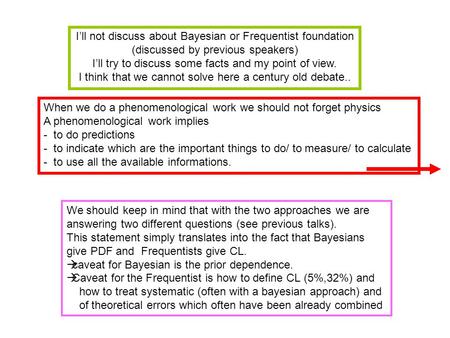 I'll not discuss about Bayesian or Frequentist foundation
(discussed by previous speakers)
I'll try to discuss some facts and my point of view.
I think that we cannot solve here a century old debate..

When we do a phenomenological work we should not forget physics
A phenomenological work implies
- to do predictions
- to indicate which are the important things to do/ to measure/ to calculate
- to use all the available informations.

We should keep in mind that with the two approaches we are answering two different questions (see previous talks).
This statement simply translates into the fact that Bayesians give PDF and Frequentists give CL.
→caveat for Bayesian is the prior dependence.
→Caveat for the Frequentist is how to define CL (5%,32%) and how to treat systematic (often with a bayesian approach) and of theoretical errors which often have been already combined